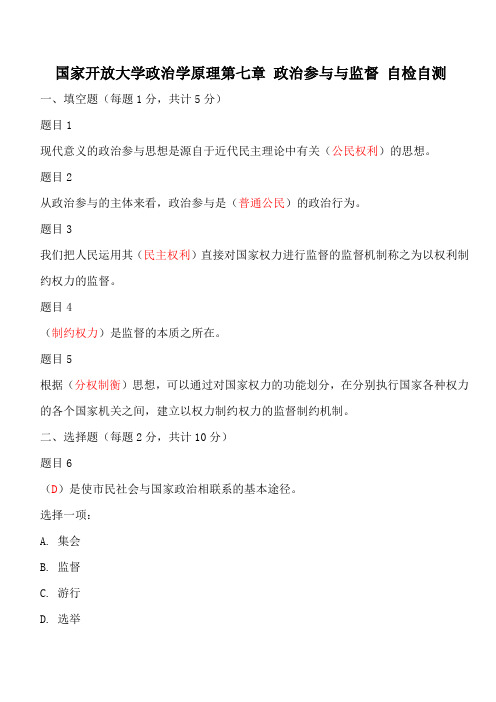 国家开放大学政治学原理第七章 政治参与与监督 自检自测

一、填空题（每题 1 分，共计 5 分）

题目 1

现代意义的政治参与思想是源自于近代民主理论中有关（公民权利）的思想。

题目 2

从政治参与的主体来看，政治参与是（普通公民）的政治行为。

题目 3

我们把人民运用其（民主权利）直接对国家权力进行监督的监督机制称之为以权利制约权力的监督。

题目 4

（制约权力）是监督的本质之所在。

题目 5

根据（分权制衡）思想，可以通过对国家权力的功能划分，在分别执行国家各种权力的各个国家机关之间，建立以权力制约权力的监督制约机制。

二、选择题（每题 2 分，共计 10 分）

题目 6

（D）是使市民社会与国家政治相联系的基本途径。

选择一项：

A. 集会

B. 监督

C. 游行

D. 选举